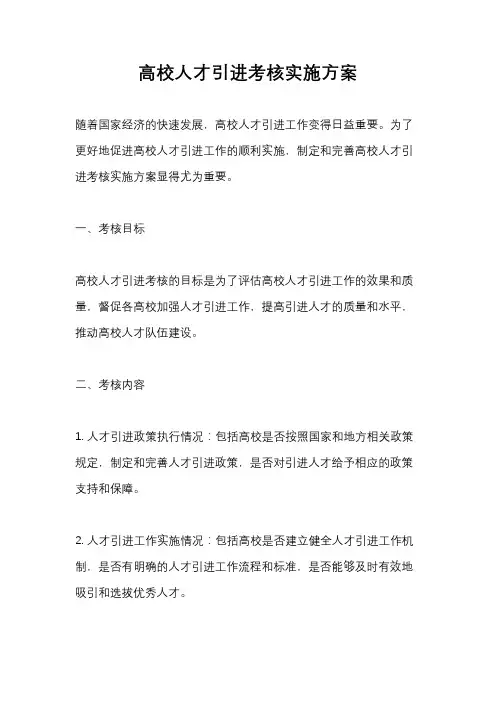 高校人才引进考核实施方案

随着国家经济的快速发展，高校人才引进工作变得日益重要。为了更好地促进高校人才引进工作的顺利实施，制定和完善高校人才引进考核实施方案显得尤为重要。

一、考核目标

高校人才引进考核的目标是为了评估高校人才引进工作的效果和质量，督促各高校加强人才引进工作，提高引进人才的质量和水平，推动高校人才队伍建设。

二、考核内容

1. 人才引进政策执行情况：包括高校是否按照国家和地方相关政策规定，制定和完善人才引进政策，是否对引进人才给予相应的政策支持和保障。

2. 人才引进工作实施情况：包括高校是否建立健全人才引进工作机制，是否有明确的人才引进工作流程和标准，是否能够及时有效地吸引和选拔优秀人才。